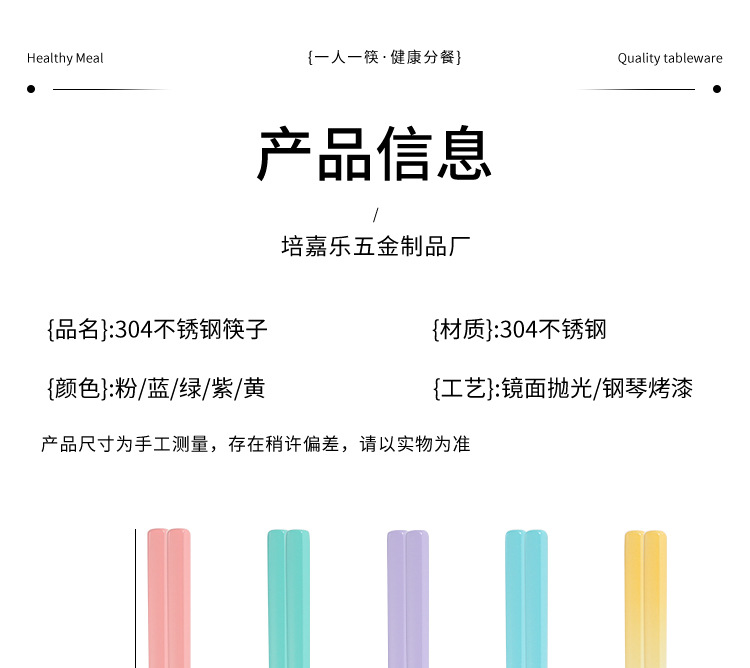 Healthy Meal

{一人一筷·健康分餐}

Quality tableware

产品信息

/

培嘉乐五金制品厂

{品名}:304不锈钢筷子

{材质}:304不锈钢

{颜色}:粉/蓝/绿/紫/黄

{工艺}:镜面抛光/钢琴烤漆

产品尺寸为手工测量，存在稍许偏差，请以实物为准